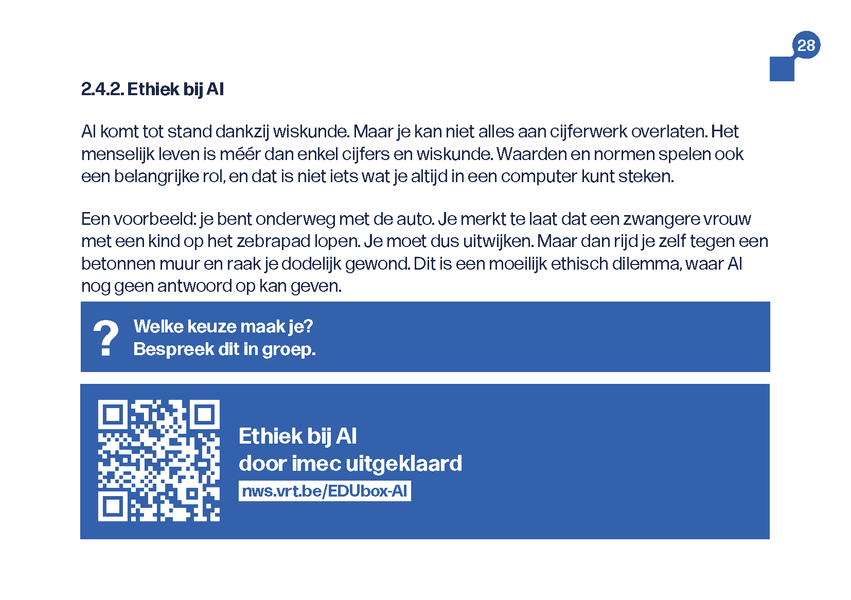 28

2.4.2. Ethiek bij AI

AI komt tot stand dankzij wiskunde. Maar je kan niet alles aan cijferwerk overlaten. Het menselijk leven is méér dan enkel cijfers en wiskunde. Waarden en normen spelen ook een belangrijke rol, en dat is niet iets wat je altijd in een computer kunt steken.

Een voorbeeld: je bent onderweg met de auto. Je merkt te laat dat een zwangere vrouw met een kind op het zebrapad lopen. Je moet dus uitwijken. Maar dan rijd je zelf tegen een betonnen muur en raak je dodelijk gewond. Dit is een moeilijk ethisch dilemma, waar AI nog geen antwoord op kan geven.

?
Welke keuze maak je?
Bespreek dit in groep.

Ethiek bij AI
door imec uitgeklaard
nws.vrt.be/EDUbox-AI